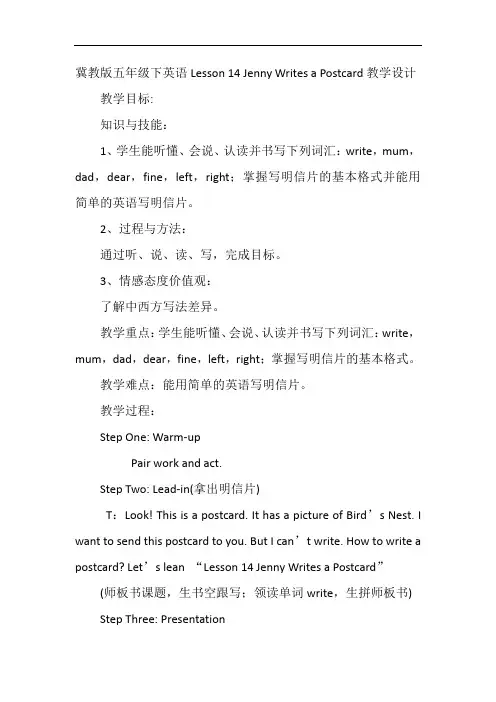 冀教版五年级下英语 Lesson 14 Jenny Writes a Postcard 教学设计

教学目标:

知识与技能：

1、学生能听懂、会说、认读并书写下列词汇：write，mum，dad，dear，fine，left，right；掌握写明信片的基本格式并能用简单的英语写明信片。

2、过程与方法：

通过听、说、读、写，完成目标。

3、情感态度价值观：

了解中西方写法差异。

教学重点：学生能听懂、会说、认读并书写下列词汇：write，mum，dad，dear，fine，left，right；掌握写明信片的基本格式。

教学难点：能用简单的英语写明信片。

教学过程：

Step One: Warm-up

Pair work and act.

Step Two: Lead-in(拿出明信片)

T：Look! This is a postcard. It has a picture of Bird’s Nest. I want to send this postcard to you. But I can’t write. How to write a postcard? Let’s lean “Lesson 14 Jenny Writes a Postcard”

(师板书课题，生书空跟写；领读单词 write，生拼师板书)

Step Three: Presentation